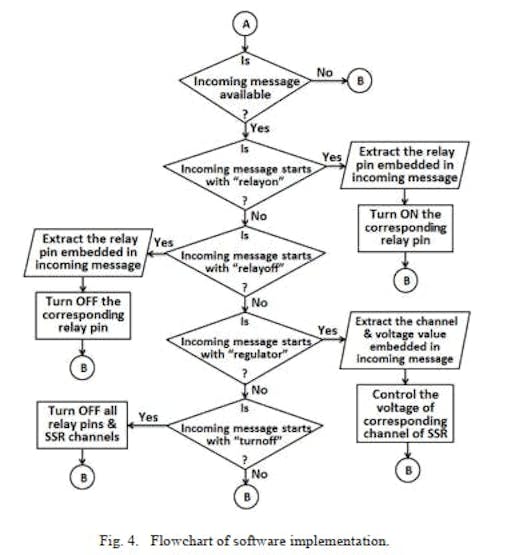 A

Is
Incoming message available
?

No

B

Yes

Is
Incoming message starts with "relayon"
?

Yes

Extract the relay pin embedded in incoming message

Turn ON the corresponding relay pin

B

No

Is
Incoming message starts with "relayoff"
?

Yes

Extract the relay pin embedded in incoming message

Turn OFF the corresponding relay pin

B

No

Is
Incoming message starts with "regulator"
?

Yes

Extract the channel & voltage value embedded in incoming message

Control the voltage of corresponding channel of SSR

B

No

Is
Incoming message starts with "turnoff"
?

Yes

Turn OFF all relay pins & SSR channels

B

No

B

Fig. 4. Flowchart of software implementation.